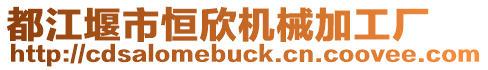 都江堰市恒欣机械加工厂
http://cdsalomebuck.cn.coovee.com